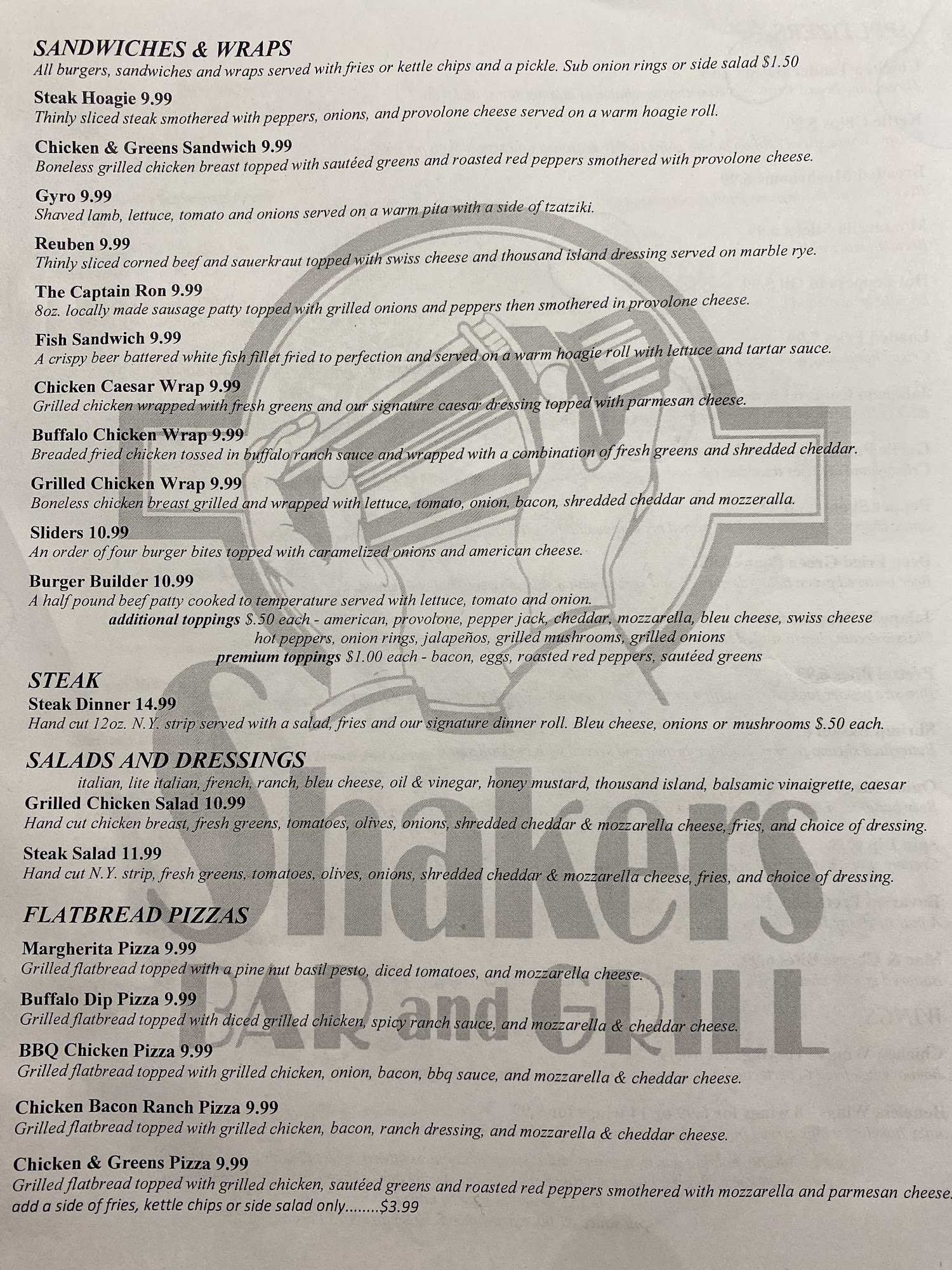 SANDWICHES & WRAPS
All burgers, sandwiches and wraps served with fries or kettle chips and a pickle. Sub onion rings or side salad $1.50

Steak Hoagie 9.99
Thinly sliced steak smothered with peppers, onions, and provolone cheese served on a warm hoagie roll.

Chicken & Greens Sandwich 9.99
Boneless grilled chicken breast topped with sautéed greens and roasted red peppers smothered with provolone cheese.

Gyro 9.99
Shaved lamb, lettuce, tomato and onions served on a warm pita with a side of tzatziki.

Reuben 9.99
Thinly sliced corned beef and sauerkraut topped with swiss cheese and thousand island dressing served on marble rye.

The Captain Ron 9.99
8oz. locally made sausage patty topped with grilled onions and peppers then smothered in provolone cheese.

Fish Sandwich 9.99
A crispy beer battered white fish fillet fried to perfection and served on a warm hoagie roll with lettuce and tartar sauce.

Chicken Caesar Wrap 9.99
Grilled chicken wrapped with fresh greens and our signature caesar dressing topped with parmesan cheese.

Buffalo Chicken Wrap 9.99
Breaded fried chicken tossed in buffalo ranch sauce and wrapped with a combination of fresh greens and shredded cheddar.

Grilled Chicken Wrap 9.99
Boneless chicken breast grilled and wrapped with lettuce, tomato, onion, bacon, shredded cheddar and mozzeralla.

Sliders 10.99
An order of four burger bites topped with caramelized onions and american cheese.

Burger Builder 10.99
A half pound beef patty cooked to temperature served with lettuce, tomato and onion.
additional toppings $.50 each - american, provolone, pepper jack, cheddar, mozzarella, bleu cheese, swiss cheese hot peppers, onion rings, jalapeños, grilled mushrooms, grilled onions
premium toppings $1.00 each - bacon, eggs, roasted red peppers, sautéed greens

STEAK
Steak Dinner 14.99
Hand cut 12oz. N.Y. strip served with a salad, fries and our signature dinner roll. Bleu cheese, onions or mushrooms $.50 each.

SALADS AND DRESSINGS
italian, lite italian, french, ranch, bleu cheese, oil & vinegar, honey mustard, thousand island, balsamic vinaigrette, caesar

Grilled Chicken Salad 10.99
Hand cut chicken breast, fresh greens, tomatoes, olives, onions, shredded cheddar & mozzarella cheese, fries, and choice of dressing.

Steak Salad 11.99
Hand cut N.Y. strip, fresh greens, tomatoes, olives, onions, shredded cheddar & mozzarella cheese, fries, and choice of dressing.

FLATBREAD PIZZAS
Margherita Pizza 9.99
Grilled flatbread topped with a pine nut basil pesto, diced tomatoes, and mozzarella cheese.

Buffalo Dip Pizza 9.99
Grilled flatbread topped with diced grilled chicken, spicy ranch sauce, and mozzarella & cheddar cheese.

BBQ Chicken Pizza 9.99
Grilled flatbread topped with grilled chicken, onion, bacon, bbq sauce, and mozzarella & cheddar cheese.

Chicken Bacon Ranch Pizza 9.99
Grilled flatbread topped with grilled chicken, bacon, ranch dressing, and mozzarella & cheddar cheese.

Chicken & Greens Pizza 9.99
Grilled flatbread topped with grilled chicken, sautéed greens and roasted red peppers smothered with mozzarella and parmesan cheese.
add a side of fries, kettle chips or side salad only........$3.99

Shakers BAR and GRILL